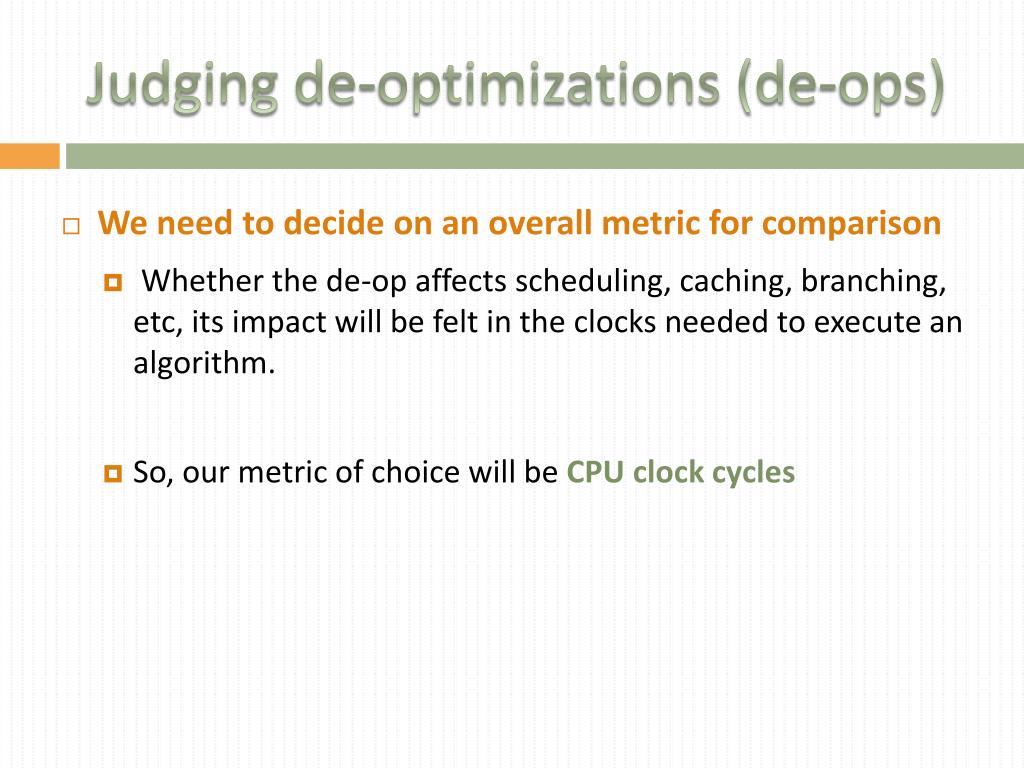 Judging de-optimizations (de-ops)

We need to decide on an overall metric for comparison

Whether the de-op affects scheduling, caching, branching, etc, its impact will be felt in the clocks needed to execute an algorithm.

So, our metric of choice will be CPU clock cycles